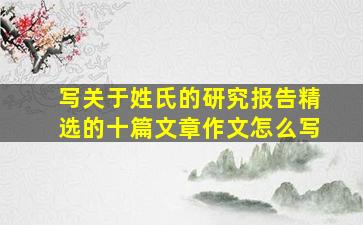 写关于姓氏的研究报告精选的十篇文章作文怎么写